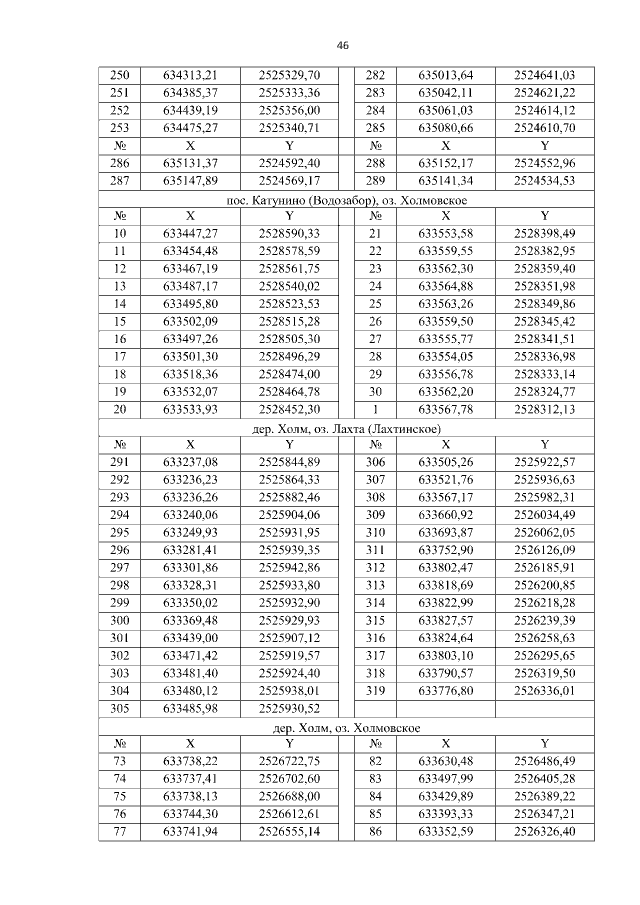 46

| 250 | 634313,21 | 2525329,70 | 282 | 635013,64 | 2524641,03 |
|---|---|---|---|---|---|
| 251 | 634385,37 | 2525333,36 | 283 | 635042,11 | 2524621,22 |
| 252 | 634439,19 | 2525356,00 | 284 | 635061,03 | 2524614,12 |
| 253 | 634475,27 | 2525340,71 | 285 | 635080,66 | 2524610,70 |
| № | X | Y | № | X | Y |
| 286 | 635131,37 | 2524592,40 | 288 | 635152,17 | 2524552,96 |
| 287 | 635147,89 | 2524569,17 | 289 | 635141,34 | 2524534,53 |

пос. Катунино (Водозабор), оз. Холмовское

| № | X | Y | № | X | Y |
|---|---|---|---|---|---|
| 10 | 633447,27 | 2528590,33 | 21 | 633553,58 | 2528398,49 |
| 11 | 633454,48 | 2528578,59 | 22 | 633559,55 | 2528382,95 |
| 12 | 633467,19 | 2528561,75 | 23 | 633562,30 | 2528359,40 |
| 13 | 633487,17 | 2528540,02 | 24 | 633564,88 | 2528351,98 |
| 14 | 633495,80 | 2528523,53 | 25 | 633563,26 | 2528349,86 |
| 15 | 633502,09 | 2528515,28 | 26 | 633559,50 | 2528345,42 |
| 16 | 633497,26 | 2528505,30 | 27 | 633555,77 | 2528341,51 |
| 17 | 633501,30 | 2528496,29 | 28 | 633554,05 | 2528336,98 |
| 18 | 633518,36 | 2528474,00 | 29 | 633556,78 | 2528333,14 |
| 19 | 633532,07 | 2528464,78 | 30 | 633562,20 | 2528324,77 |
| 20 | 633533,93 | 2528452,30 | 1 | 633567,78 | 2528312,13 |

дер. Холм, оз. Лахта (Лахтинское)

| № | X | Y | № | X | Y |
|---|---|---|---|---|---|
| 291 | 633237,08 | 2525844,89 | 306 | 633505,26 | 2525922,57 |
| 292 | 633236,23 | 2525864,33 | 307 | 633521,76 | 2525936,63 |
| 293 | 633236,26 | 2525882,46 | 308 | 633567,17 | 2525982,31 |
| 294 | 633240,06 | 2525904,06 | 309 | 633660,92 | 2526034,49 |
| 295 | 633249,93 | 2525931,95 | 310 | 633693,87 | 2526062,05 |
| 296 | 633281,41 | 2525939,35 | 311 | 633752,90 | 2526126,09 |
| 297 | 633301,86 | 2525942,86 | 312 | 633802,47 | 2526185,91 |
| 298 | 633328,31 | 2525933,80 | 313 | 633818,69 | 2526200,85 |
| 299 | 633350,02 | 2525932,90 | 314 | 633822,99 | 2526218,28 |
| 300 | 633369,48 | 2525929,93 | 315 | 633827,57 | 2526239,39 |
| 301 | 633439,00 | 2525907,12 | 316 | 633824,64 | 2526258,63 |
| 302 | 633471,42 | 2525919,57 | 317 | 633803,10 | 2526295,65 |
| 303 | 633481,40 | 2525924,40 | 318 | 633790,57 | 2526319,50 |
| 304 | 633480,12 | 2525938,01 | 319 | 633776,80 | 2526336,01 |
| 305 | 633485,98 | 2525930,52 | | | |

дер. Холм, оз. Холмовское

| № | X | Y | № | X | Y |
|---|---|---|---|---|---|
| 73 | 633738,22 | 2526722,75 | 82 | 633630,48 | 2526486,49 |
| 74 | 633737,41 | 2526702,60 | 83 | 633497,99 | 2526405,28 |
| 75 | 633738,13 | 2526688,00 | 84 | 633429,89 | 2526389,22 |
| 76 | 633744,30 | 2526612,61 | 85 | 633393,33 | 2526347,21 |
| 77 | 633741,94 | 2526555,14 | 86 | 633352,59 | 2526326,40 |